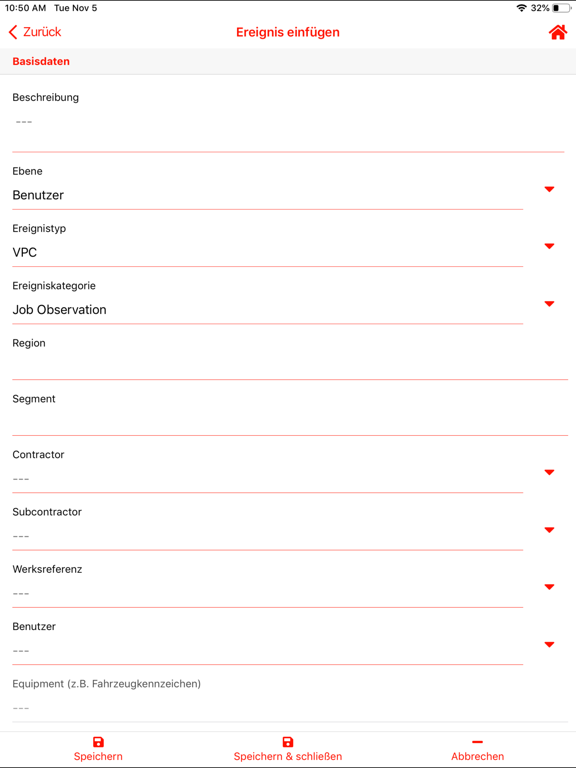 10:50 AM Tue Nov 5
32%

Zurück
Ereignis einfügen

Basisdaten

Beschreibung
---

Ebene
Benutzer

Ereignistyp
VPC

Ereigniskategorie
Job Observation

Region

Segment

Contractor
---

Subcontractor
---

Werksreferenz
---

Benutzer
---

Equipment (z.B. Fahrzeugkennzeichen)
---

Speichern
Speichern & schließen
Abbrechen